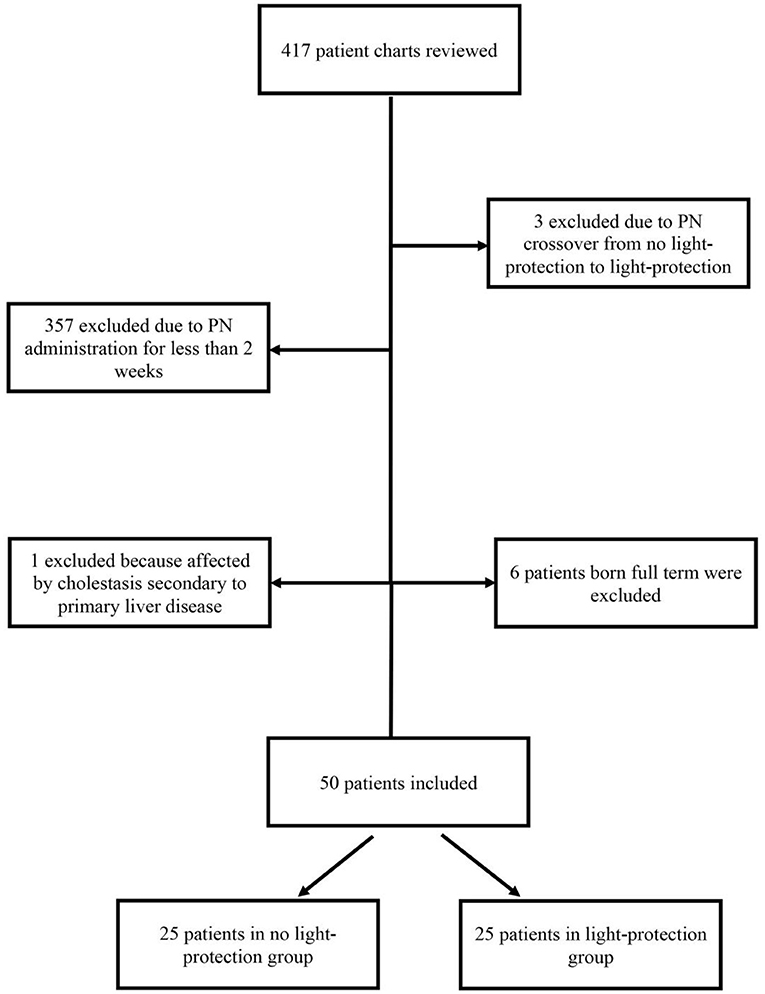 417 patient charts reviewed

3 excluded due to PN crossover from no light-protection to light-protection

357 excluded due to PN administration for less than 2 weeks

1 excluded because affected by cholestasis secondary to primary liver disease

6 patients born full term were excluded

50 patients included

25 patients in no light-protection group

25 patients in light-protection group